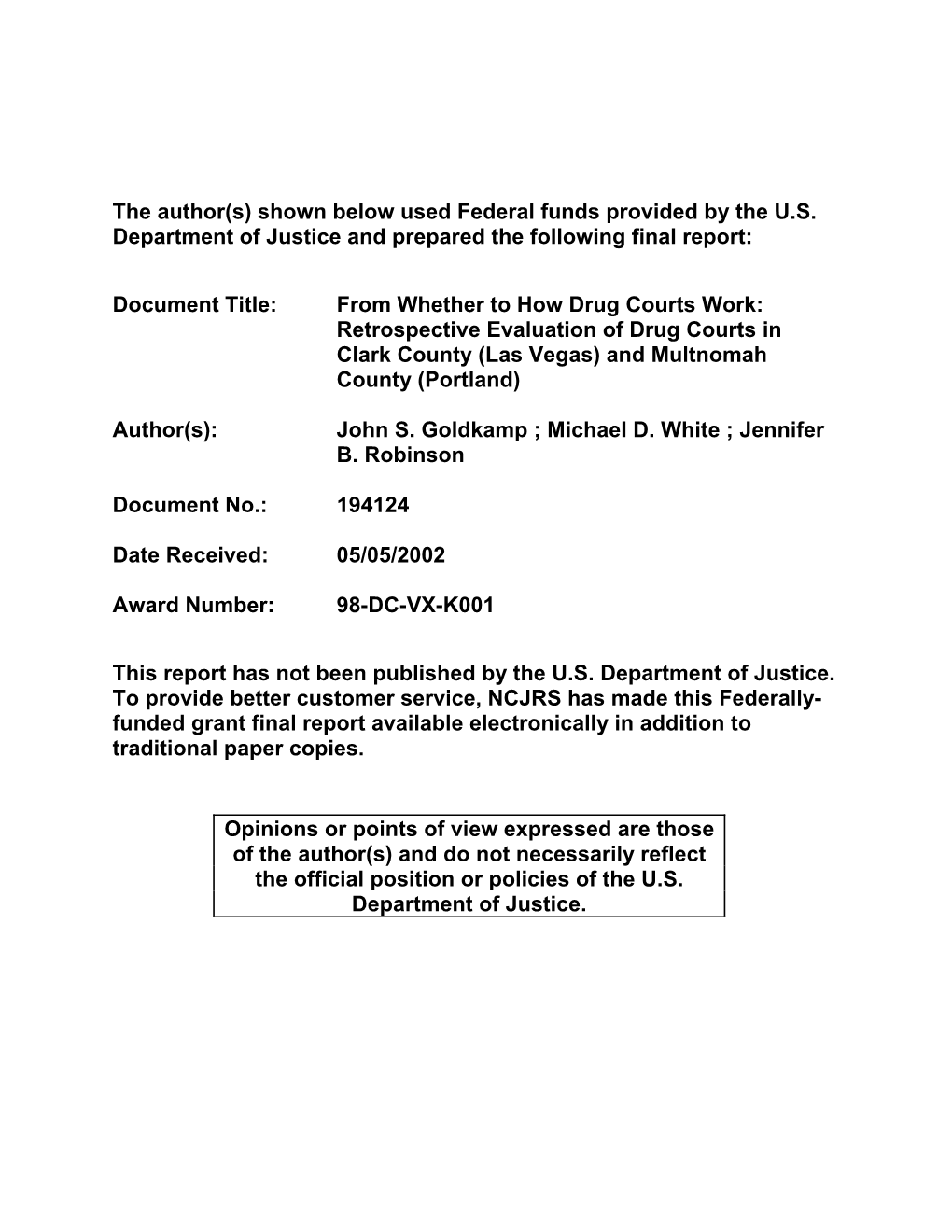 The author(s) shown below used Federal funds provided by the U.S. Department of Justice and prepared the following final report:

Document Title: From Whether to How Drug Courts Work: Retrospective Evaluation of Drug Courts in Clark County (Las Vegas) and Multnomah County (Portland)

Author(s): John S. Goldkamp ; Michael D. White ; Jennifer B. Robinson

Document No.: 194124

Date Received: 05/05/2002

Award Number: 98-DC-VX-K001

This report has not been published by the U.S. Department of Justice. To provide better customer service, NCJRS has made this Federally-funded grant final report available electronically in addition to traditional paper copies.

Opinions or points of view expressed are those of the author(s) and do not necessarily reflect the official position or policies of the U.S. Department of Justice.